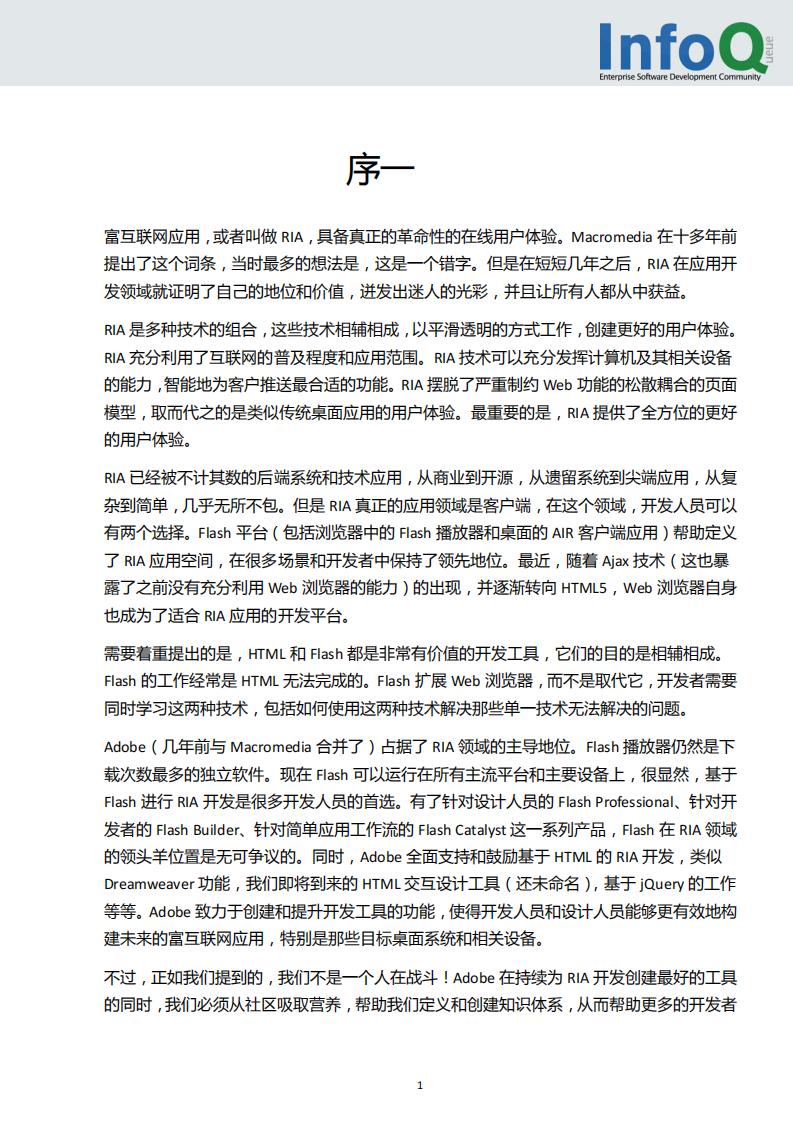 InfoQ Queue
Enterprise Software Development Community

序一

富互联网应用，或者叫做 RIA，具备真正的革命性的在线用户体验。Macromedia 在十多年前提出了这个词条，当时最多的想法是，这是一个错字。但是在短短几年之后，RIA 在应用开发领域就证明了自己的地位和价值，迸发出迷人的光彩，并且让所有人都从中获益。

RIA 是多种技术的组合，这些技术相辅相成，以平滑透明的方式工作，创建更好的用户体验。RIA 充分利用了互联网的普及程度和应用范围。RIA 技术可以充分发挥计算机及其相关设备的能力，智能地为客户推送最合适的功能。RIA 摆脱了严重制约 Web 功能的松散耦合的页面模型，取而代之的是类似传统桌面应用的用户体验。最重要的是，RIA 提供了全方位的更好的用户体验。

RIA 已经被不计其数的后端系统和技术应用，从商业到开源，从遗留系统到尖端应用，从复杂到简单，几乎无所不包。但是 RIA 真正的应用领域是客户端，在这个领域，开发人员可以有两个选择。Flash 平台（包括浏览器中的 Flash 播放器和桌面的 AIR 客户端应用）帮助定义了 RIA 应用空间，在很多场景和开发者中保持了领先地位。最近，随着 Ajax 技术（这也暴露了之前没有充分利用 Web 浏览器的能力）的出现，并逐渐转向 HTML5，Web 浏览器自身也成为了适合 RIA 应用的开发平台。

需要着重提出的是，HTML 和 Flash 都是非常有价值的开发工具，它们的目的是相辅相成。Flash 的工作经常是 HTML 无法完成的。Flash 扩展 Web 浏览器，而不是取代它，开发者需要同时学习这两种技术，包括如何使用这两种技术解决那些单一技术无法解决的问题。

Adobe（几年前与 Macromedia 合并了）占据了 RIA 领域的主导地位。Flash 播放器仍然是下载次数最多的独立软件。现在 Flash 可以运行在所有主流平台和主要设备上，很显然，基于 Flash 进行 RIA 开发是很多开发人员的首选。有了针对设计人员的 Flash Professional、针对开发者的 Flash Builder、针对简单应用工作流的 Flash Catalyst 这一系列产品，Flash 在 RIA 领域的领头羊位置是无可争议的。同时，Adobe 全面支持和鼓励基于 HTML 的 RIA 开发，类似 Dreamweaver 功能，我们即将到来的 HTML 交互设计工具（还未命名），基于 jQuery 的工作等等。Adobe 致力于创建和提升开发工具的功能，使得开发人员和设计人员能够更有效地构建未来的富互联网应用，特别是那些目标桌面系统和相关设备。

不过，正如我们提到的，我们不是一个人在战斗！Adobe 在持续为 RIA 开发创建最好的工具的同时，我们必须从社区吸取营养，帮助我们定义和创建知识体系，从而帮助更多的开发者

1